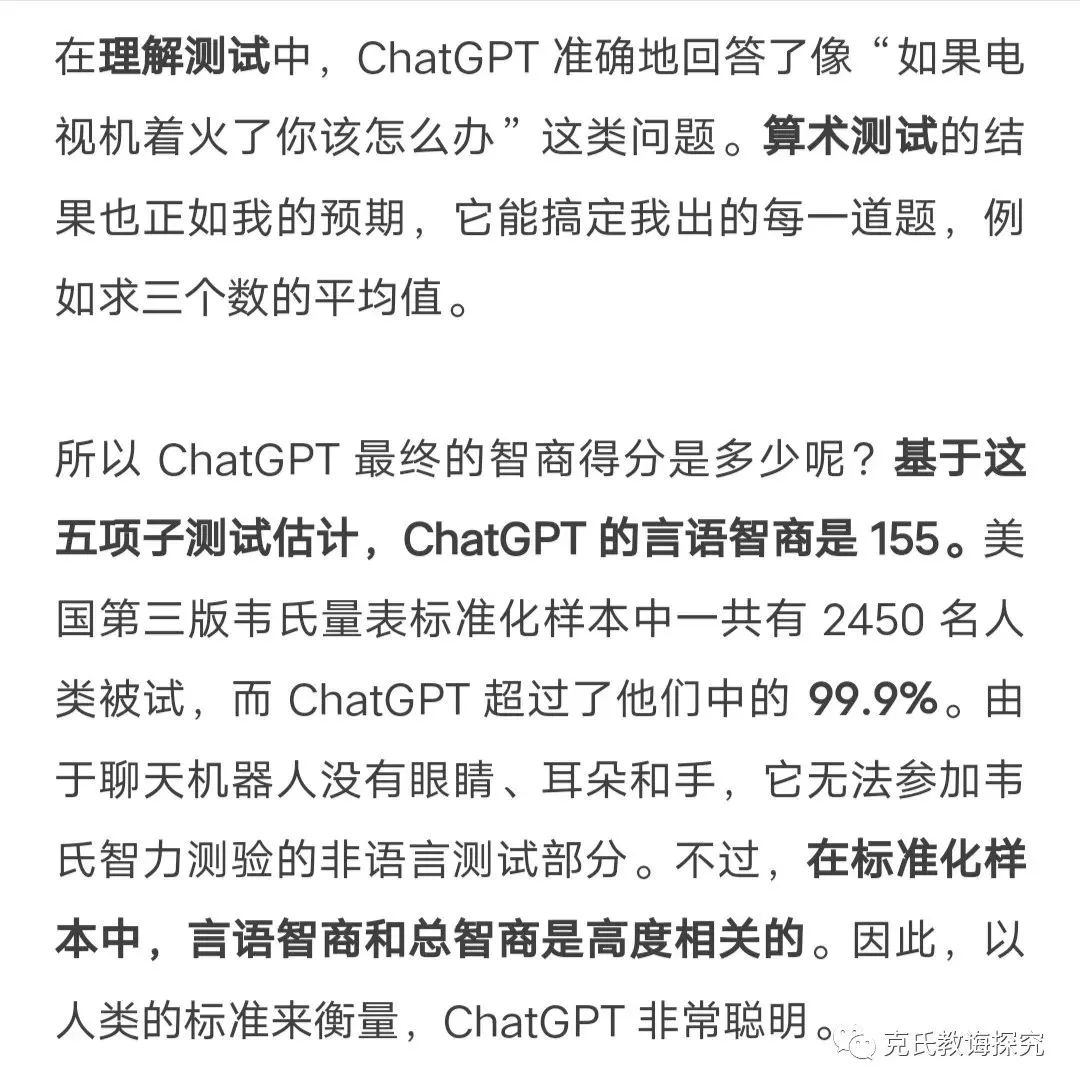 在理解测试中，ChatGPT 准确地回答了像“如果电视机着火了你该怎么办”这类问题。算术测试的结果也正如我的预期，它能搞定我出的每一道题，例如求三个数的平均值。

所以 ChatGPT 最终的智商得分是多少呢？基于这五项子测试估计，ChatGPT 的言语智商是 155。美国第三版韦氏量表标准化样本中一共有 2450 名人类被试，而 ChatGPT 超过了他们中的 99.9%。由于聊天机器人没有眼睛、耳朵和手，它无法参加韦氏智力测验的非语言测试部分。不过，在标准化样本中，言语智商和总智商是高度相关的。因此，以人类的标准来衡量，ChatGPT 非常聪明。

克氏教诲探究